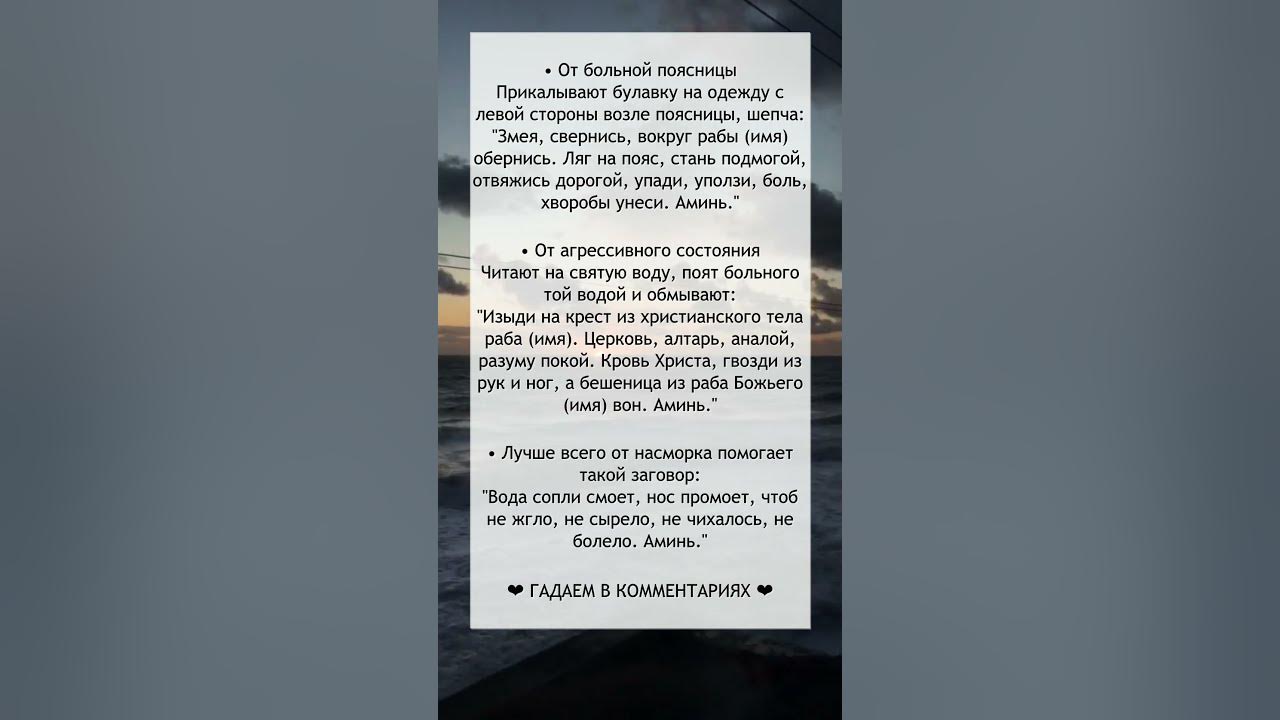 • От больной поясницы
Прикалывают булавку на одежду с левой стороны возле поясницы, шепча: "Змея, свернись, вокруг рабы (имя) обернись. Ляг на пояс, стань подмогой, отвяжись дорогой, упади, уползи, боль, хворобы унеси. Аминь."

• От агрессивного состояния
Читают на святую воду, поят больного той водой и обмывают:
"Изыди на крест из христианского тела раба (имя). Церковь, алтарь, аналой, разуму покой. Кровь Христа, гвозди из рук и ног, а бешеница из раба Божьего (имя) вон. Аминь."

• Лучше всего от насморка помогает такой заговор:
"Вода сопли смоет, нос промоет, чтоб не жгло, не сырело, не чихалось, не болело. Аминь."

❤ ГАДАЕМ В КОММЕНТАРИЯХ ❤